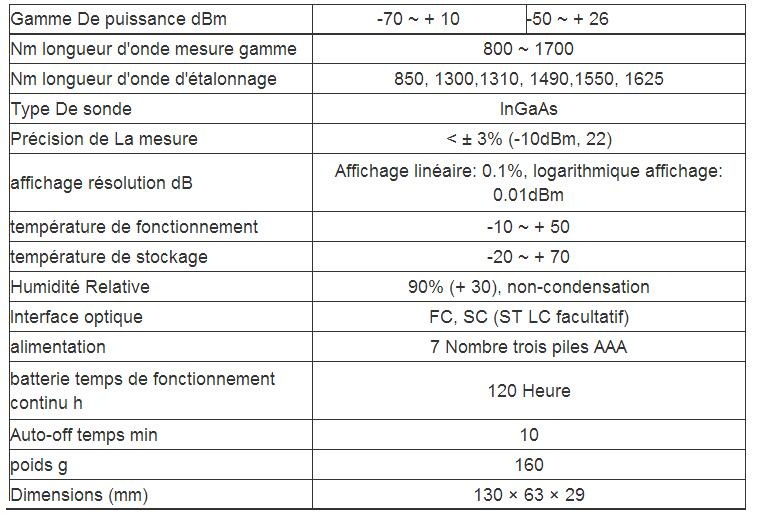 | Gamme De puissance dBm | -70 ~ + 10 | -50 ~ + 26 |
|---|---|---|
| Nm longueur d'onde mesure gamme | 800 ~ 1700 | |
| Nm longueur d'onde d'étalonnage | 850, 1300,1310, 1490,1550, 1625 | |
| Type De sonde | InGaAs | |
| Précision de La mesure | < ± 3% (-10dBm, 22) | |
| affichage résolution dB | Affichage linéaire: 0.1%, logarithmique affichage: 0.01dBm | |
| température de fonctionnement | -10 ~ + 50 | |
| température de stockage | -20 ~ + 70 | |
| Humidité Relative | 90% (+ 30), non-condensation | |
| Interface optique | FC, SC (ST LC facultatif) | |
| alimentation | 7 Nombre trois piles AAA | |
| batterie temps de fonctionnement continu h | 120 Heure | |
| Auto-off temps min | 10 | |
| poids g | 160 | |
| Dimensions (mm) | 130 × 63 × 29 | |